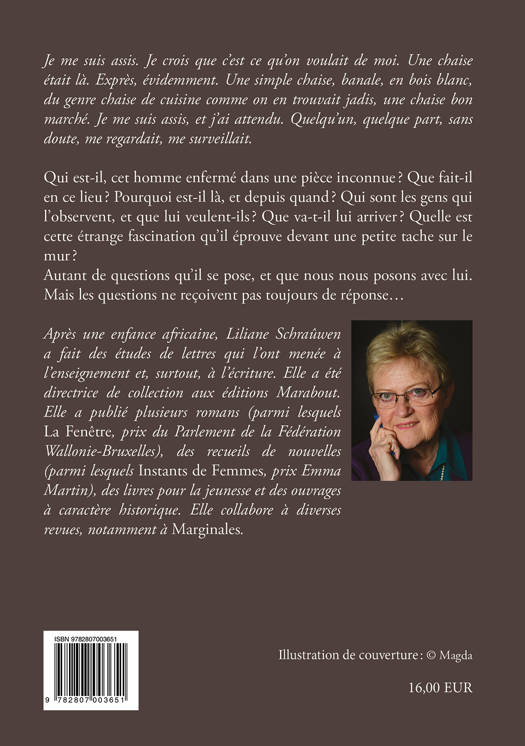 Je me suis assis. Je crois que c'est ce qu'on voulait de moi. Une chaise était là. Exprès, évidemment. Une simple chaise, banale, en bois blanc, du genre chaise de cuisine comme on en trouvait jadis, une chaise bon marché. Je me suis assis, et j'ai attendu. Quelqu'un, quelque part, sans doute, me regardait, me surveillait.

Qui est-il, cet homme enfermé dans une pièce inconnue ? Que fait-il en ce lieu ? Pourquoi est-il là, et depuis quand ? Qui sont les gens qui l'observent, et que lui veulent-ils ? Que va-t-il lui arriver ? Quelle est cette étrange fascination qu'il éprouve devant une petite tache sur le mur ?
Autant de questions qu'il se pose, et que nous nous posons avec lui. Mais les questions ne reçoivent pas toujours de réponse…

Après une enfance africaine, Liliane Schraûwen a fait des études de lettres qui l'ont menée à l'enseignement et, surtout, à l'écriture. Elle a été directrice de collection aux éditions Marabout. Elle a publié plusieurs romans (parmi lesquels La Fenêtre, prix du Parlement de la Fédération Wallonie-Bruxelles), des recueils de nouvelles (parmi lesquels Instants de Femmes, prix Emma Martin), des livres pour la jeunesse et des ouvrages à caractère historique. Elle collabore à diverses revues, notamment à Marginales.

ISBN 9782807003651

9 782807 003651

Illustration de couverture : © Magda

16,00 EUR